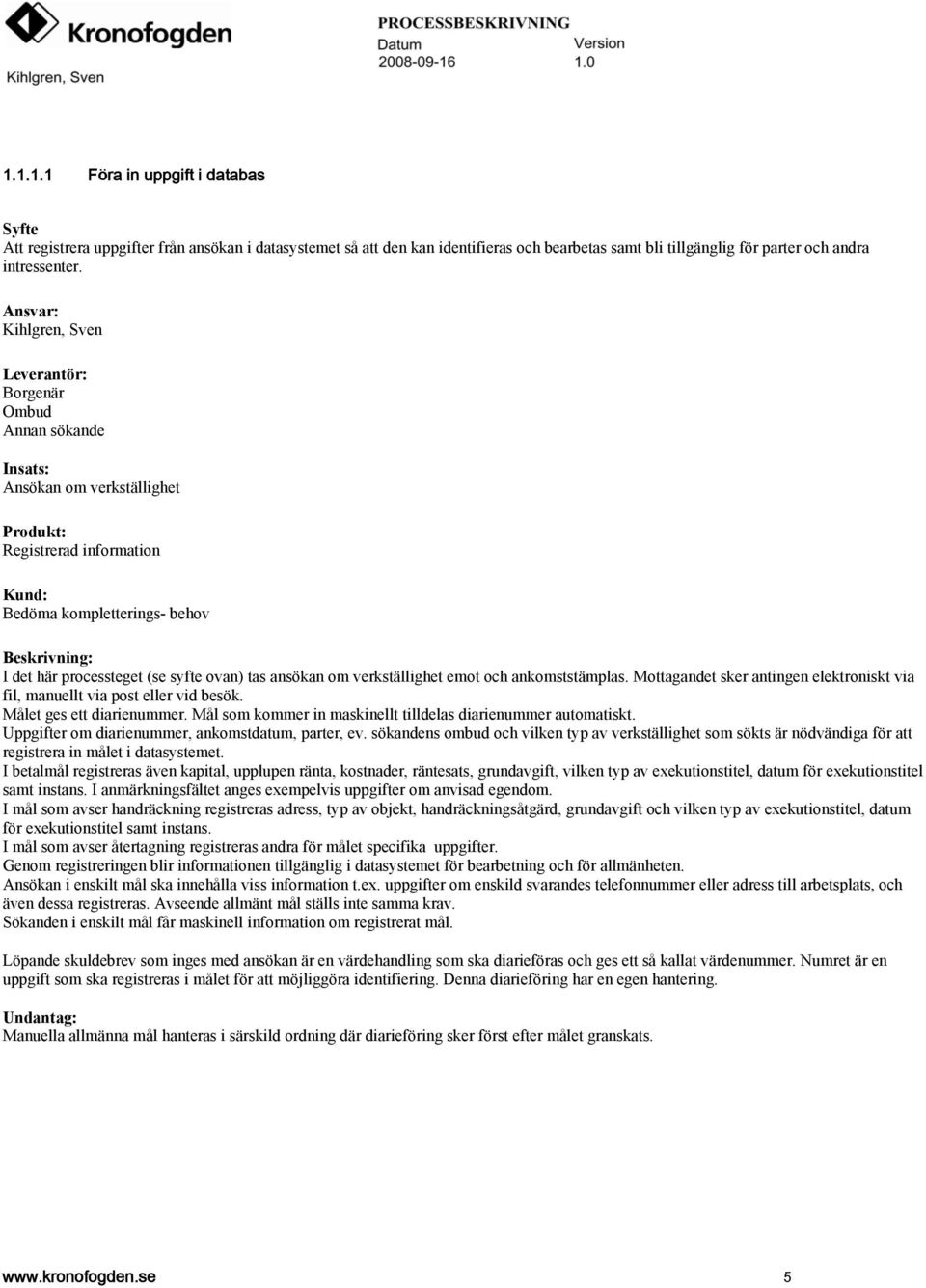 Kronofogden
Kihlgren, Sven

PROCESSBESKRIVNING
Datum 2008-09-16
Version 1.0

1.1.1.1 Föra in uppgift i databas

Syfte
Att registrera uppgifter från ansökan i datasystemet så att den kan identifieras och bearbetas samt bli tillgänglig för parter och andra intressenter.

Ansvar:
Kihlgren, Sven

Leverantör:
Borgenär
Ombud
Annan sökande

Insats:
Ansökan om verkställighet

Produkt:
Registrerad information

Kund:
Bedöma kompletterings- behov

Beskrivning:
I det här processteget (se syfte ovan) tas ansökan om verkställighet emot och ankomststämplas. Mottagandet sker antingen elektroniskt via fil, manuellt via post eller vid besök.
Målet ges ett diarienummer. Mål som kommer in maskinellt tilldelas diarienummer automatiskt.
Uppgifter om diarienummer, ankomstdatum, parter, ev. sökandens ombud och vilken typ av verkställighet som sökts är nödvändiga för att registrera in målet i datasystemet.
I betalmål registreras även kapital, upplupen ränta, kostnader, räntesats, grundavgift, vilken typ av exekutionstitel, datum för exekutionstitel samt instans. I anmärkningsfältet anges exempelvis uppgifter om anvisad egendom.
I mål som avser handräckning registreras adress, typ av objekt, handräckningsåtgärd, grundavgift och vilken typ av exekutionstitel, datum för exekutionstitel samt instans.
I mål som avser återtagning registreras andra för målet specifika uppgifter.
Genom registreringen blir informationen tillgänglig i datasystemet för bearbetning och för allmänheten.
Ansökan i enskilt mål ska innehålla viss information t.ex. uppgifter om enskild svarandes telefonnummer eller adress till arbetsplats, och även dessa registreras. Avseende allmänt mål ställs inte samma krav.
Sökanden i enskilt mål får maskinell information om registrerat mål.

Löpande skuldebrev som inges med ansökan är en värdehandling som ska diarieföras och ges ett så kallat värdenummer. Numret är en uppgift som ska registreras i målet för att möjliggöra identifiering. Denna diarieföring har en egen hantering.

Undantag:
Manuella allmänna mål hanteras i särskild ordning där diarieföring sker först efter målet granskats.

www.kronofogden.se 5